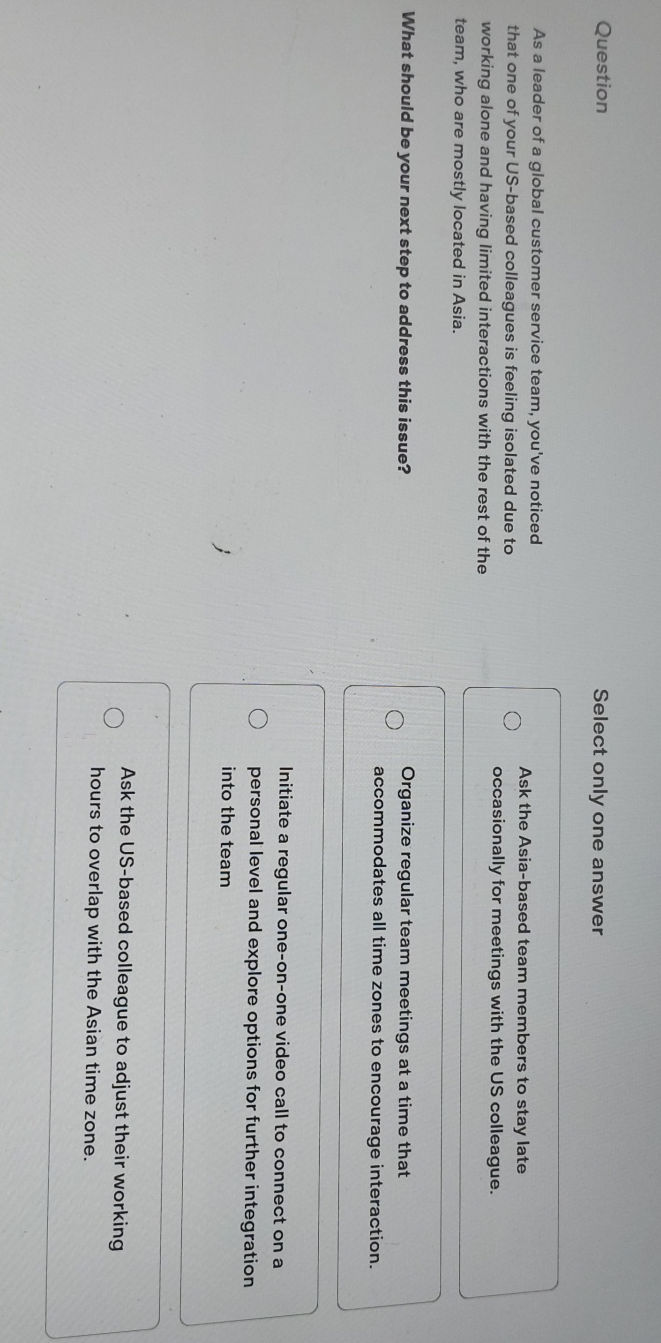 Question

As a leader of a global customer service team, you've noticed that one of your US-based colleagues is feeling isolated due to working alone and having limited interactions with the rest of the team, who are mostly located in Asia.

What should be your next step to address this issue?

Select only one answer

Ask the Asia-based team members to stay late occasionally for meetings with the US colleague.

Organize regular team meetings at a time that accommodates all time zones to encourage interaction.

Initiate a regular one-on-one video call to connect on a personal level and explore options for further integration into the team

Ask the US-based colleague to adjust their working hours to overlap with the Asian time zone.